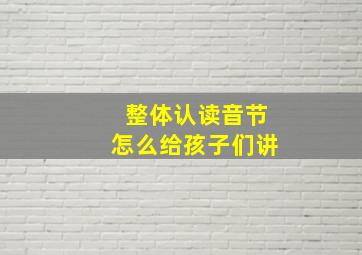 整体认读音节
怎么给孩子们讲